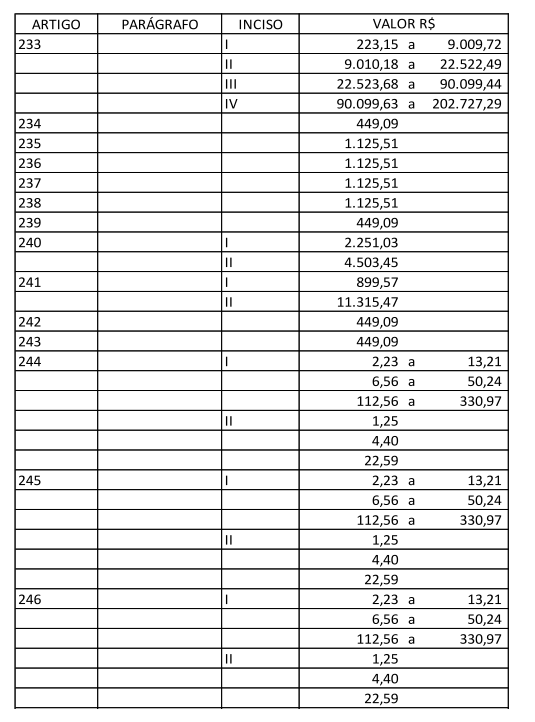 | ARTIGO | PARÁGRAFO | INCISO | VALOR R$ |
|---|---|---|---|
| 233 | | I | 223,15 a 9.009,72 |
| | | II | 9.010,18 a 22.522,49 |
| | | III | 22.523,68 a 90.099,44 |
| | | IV | 90.099,63 a 202.727,29 |
| 234 | | | 449,09 |
| 235 | | | 1.125,51 |
| 236 | | | 1.125,51 |
| 237 | | | 1.125,51 |
| 238 | | | 1.125,51 |
| 239 | | | 449,09 |
| 240 | | I | 2.251,03 |
| | | II | 4.503,45 |
| 241 | | I | 899,57 |
| | | II | 11.315,47 |
| 242 | | | 449,09 |
| 243 | | | 449,09 |
| 244 | | I | 2,23 a 13,21 |
| | | | 6,56 a 50,24 |
| | | | 112,56 a 330,97 |
| | | II | 1,25 |
| | | | 4,40 |
| | | | 22,59 |
| 245 | | I | 2,23 a 13,21 |
| | | | 6,56 a 50,24 |
| | | | 112,56 a 330,97 |
| | | II | 1,25 |
| | | | 4,40 |
| | | | 22,59 |
| 246 | | I | 2,23 a 13,21 |
| | | | 6,56 a 50,24 |
| | | | 112,56 a 330,97 |
| | | II | 1,25 |
| | | | 4,40 |
| | | | 22,59 |